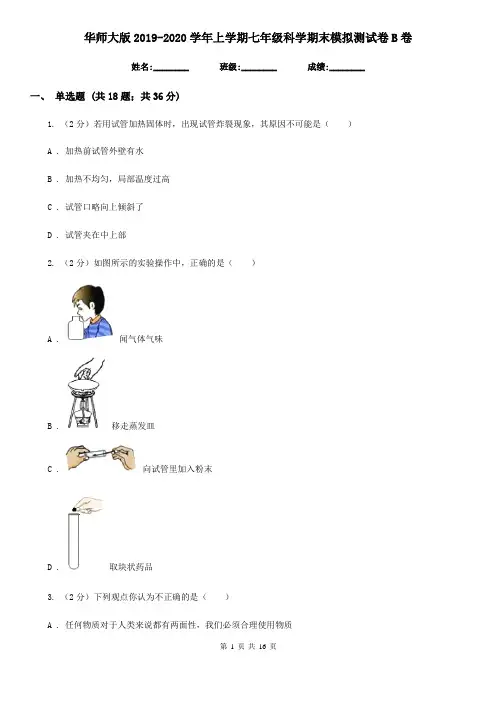 华师大版2019-2020学年上学期七年级科学期末模拟测试卷B卷

姓名:________ 班级:________ 成绩:________

一、 单选题 (共18题；共36分)

1. （2分）若用试管加热固体时，出现试管炸裂现象，其原因不可能是（　　）

A . 加热前试管外壁有水

B . 加热不均匀，局部温度过高

C . 试管口略向上倾斜了

D . 试管夹在中上部

2. （2分）如图所示的实验操作中，正确的是（　　）

A . 闻气体气味

B . 移走蒸发皿

C . 向试管里加入粉末

D . 取块状药品

3. （2分）下列观点你认为不正确的是（　　）

A . 任何物质对于人类来说都有两面性，我们必须合理使用物质

第 1 页 共 16 页